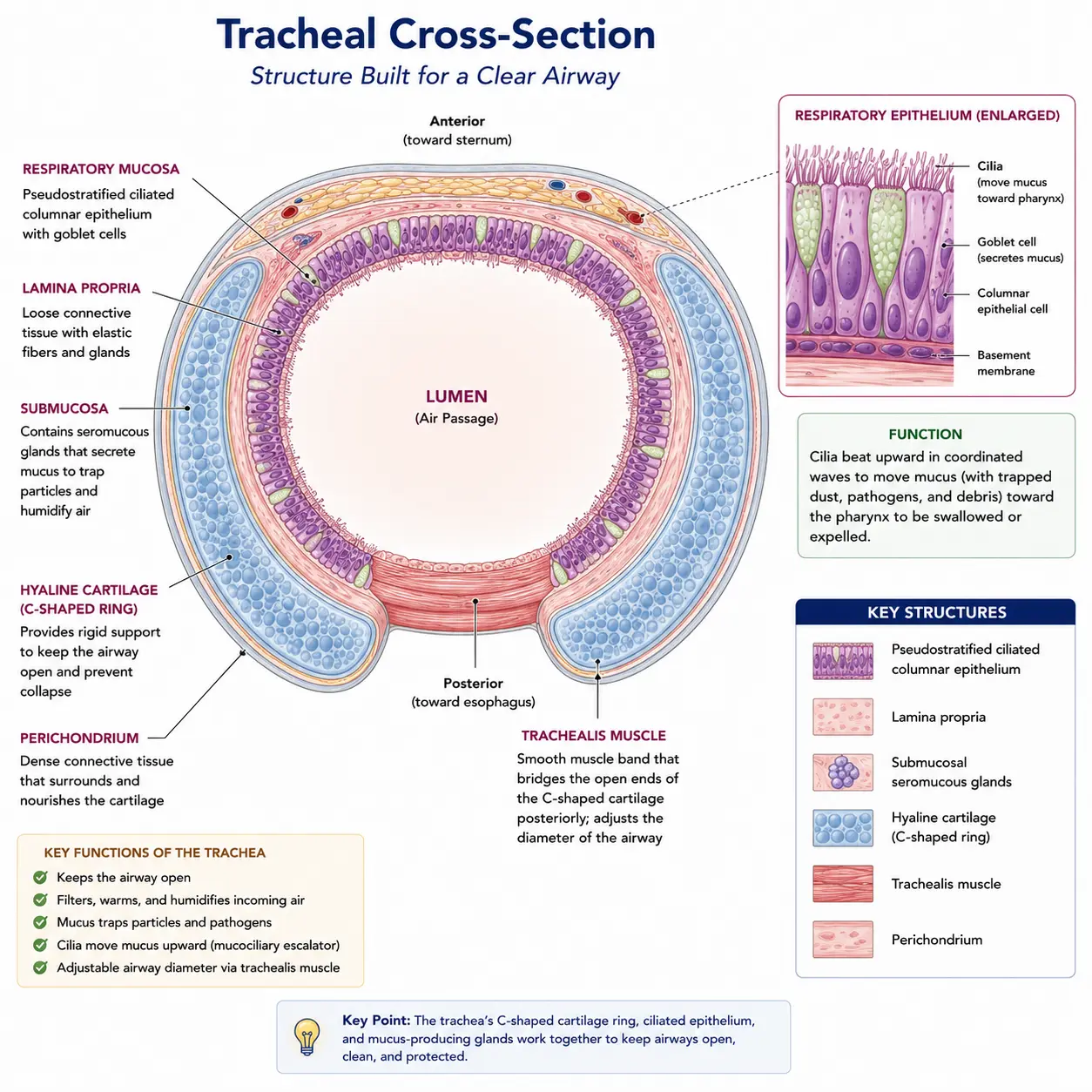 Tracheal Cross-Section
Structure Built for a Clear Airway

Anterior
(toward sternum)

RESPIRATORY MUCOSA
Pseudostratified ciliated columnar epithelium with goblet cells

LAMINA PROPRIA
Loose connective tissue with elastic fibers and glands

SUBMUCOSA
Contains seromucous glands that secrete mucus to trap particles and humidify air

HYALINE CARTILAGE (C-SHAPED RING)
Provides rigid support to keep the airway open and prevent collapse

PERICHONDRIUM
Dense connective tissue that surrounds and nourishes the cartilage

LUMEN
(Air Passage)

Posterior
(toward esophagus)

TRACHEALIS MUSCLE
Smooth muscle band that bridges the open ends of the C-shaped cartilage posteriorly; adjusts the diameter of the airway

RESPIRATORY EPITHELIUM (ENLARGED)
Cilia
(move mucus toward pharynx)
Goblet cell
(secretes mucus)
Columnar epithelial cell
Basement membrane

FUNCTION
Cilia beat upward in coordinated waves to move mucus (with trapped dust, pathogens, and debris) toward the pharynx to be swallowed or expelled.

KEY STRUCTURES
Pseudostratified ciliated columnar epithelium
Lamina propria
Submucosal seromucous glands
Hyaline cartilage (C-shaped ring)
Trachealis muscle
Perichondrium

KEY FUNCTIONS OF THE TRACHEA
Keeps the airway open
Filters, warms, and humidifies incoming air
Mucus traps particles and pathogens
Cilia move mucus upward (mucociliary escalator)
Adjustable airway diameter via trachealis muscle

Key Point: The trachea's C-shaped cartilage ring, ciliated epithelium, and mucus-producing glands work together to keep airways open, clean, and protected.